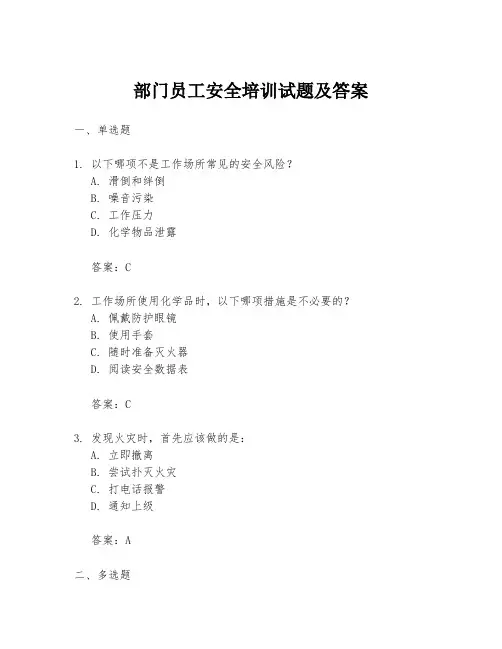 部门员工安全培训试题及答案

一、单选题

1. 以下哪项不是工作场所常见的安全风险？
A. 滑倒和绊倒
B. 噪音污染
C. 工作压力
D. 化学物品泄露

答案：C

2. 工作场所使用化学品时，以下哪项措施是不必要的？
A. 佩戴防护眼镜
B. 使用手套
C. 随时准备灭火器
D. 阅读安全数据表

答案：C

3. 发现火灾时，首先应该做的是：
A. 立即撤离
B. 尝试扑灭火灾
C. 打电话报警
D. 通知上级

答案：A

二、多选题